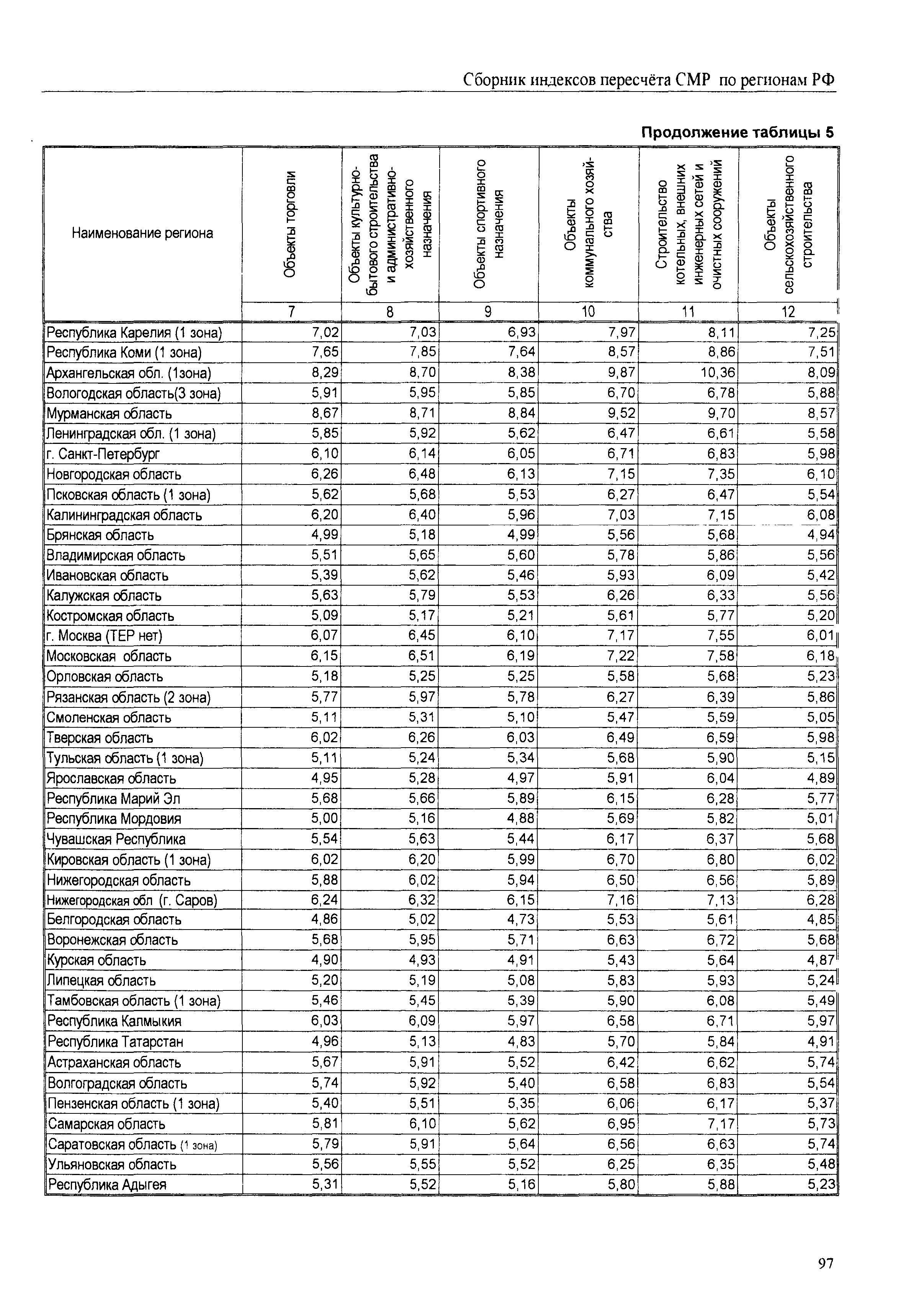 Сборник индексов пересчёта СМР по регионам РФ

Продолжение таблицы 5

| Наименование региона | Объекты торговли | Объекты культурно-бытового строительства и административно-хозяйственного назначения | Объекты спортивного назначения | Объекты коммунального хозяйства | Строительство котельных, внешних инженерных сетей и очистных сооружений | Объекты сельскохозяйственного строительства |
|---|---|---|---|---|---|---|
| | 7 | 8 | 9 | 10 | 11 | 12 |
| Республика Карелия (1 зона) | 7,02 | 7,03 | 6,93 | 7,97 | 8,11 | 7,25 |
| Республика Коми (1 зона) | 7,65 | 7,85 | 7,64 | 8,57 | 8,86 | 7,51 |
| Архангельская обл. (1зона) | 8,29 | 8,70 | 8,38 | 9,87 | 10,36 | 8,09 |
| Вологодская область(3 зона) | 5,91 | 5,95 | 5,85 | 6,70 | 6,78 | 5,88 |
| Мурманская область | 8,67 | 8,71 | 8,84 | 9,52 | 9,70 | 8,57 |
| Ленинградская обл. (1 зона) | 5,85 | 5,92 | 5,62 | 6,47 | 6,61 | 5,58 |
| г. Санкт-Петербург | 6,10 | 6,14 | 6,05 | 6,71 | 6,83 | 5,98 |
| Новгородская область | 6,26 | 6,48 | 6,13 | 7,15 | 7,35 | 6,10 |
| Псковская область (1 зона) | 5,62 | 5,68 | 5,53 | 6,27 | 6,47 | 5,54 |
| Калининградская область | 6,20 | 6,40 | 5,96 | 7,03 | 7,15 | 6,08 |
| Брянская область | 4,99 | 5,18 | 4,99 | 5,56 | 5,68 | 4,94 |
| Владимирская область | 5,51 | 5,65 | 5,60 | 5,78 | 5,86 | 5,56 |
| Ивановская область | 5,39 | 5,62 | 5,46 | 5,93 | 6,09 | 5,42 |
| Калужская область | 5,63 | 5,79 | 5,53 | 6,26 | 6,33 | 5,56 |
| Костромская область | 5,09 | 5,17 | 5,21 | 5,61 | 5,77 | 5,20 |
| г. Москва (ТЕР нет) | 6,07 | 6,45 | 6,10 | 7,17 | 7,55 | 6,01 |
| Московская область | 6,15 | 6,51 | 6,19 | 7,22 | 7,58 | 6,18 |
| Орловская область | 5,18 | 5,25 | 5,25 | 5,58 | 5,68 | 5,23 |
| Рязанская область (2 зона) | 5,77 | 5,97 | 5,78 | 6,27 | 6,39 | 5,86 |
| Смоленская область | 5,11 | 5,31 | 5,10 | 5,47 | 5,59 | 5,05 |
| Тверская область | 6,02 | 6,26 | 6,03 | 6,49 | 6,59 | 5,98 |
| Тульская область (1 зона) | 5,11 | 5,24 | 5,34 | 5,68 | 5,90 | 5,15 |
| Ярославская область | 4,95 | 5,28 | 4,97 | 5,91 | 6,04 | 4,89 |
| Республика Марий Эл | 5,68 | 5,66 | 5,89 | 6,15 | 6,28 | 5,77 |
| Республика Мордовия | 5,00 | 5,16 | 4,88 | 5,69 | 5,82 | 5,01 |
| Чувашская Республика | 5,54 | 5,63 | 5,44 | 6,17 | 6,37 | 5,68 |
| Кировская область (1 зона) | 6,02 | 6,20 | 5,99 | 6,70 | 6,80 | 6,02 |
| Нижегородская область | 5,88 | 6,02 | 5,94 | 6,50 | 6,56 | 5,89 |
| Нижегородская обл (г. Саров) | 6,24 | 6,32 | 6,15 | 7,16 | 7,13 | 6,28 |
| Белгородская область | 4,86 | 5,02 | 4,73 | 5,53 | 5,61 | 4,85 |
| Воронежская область | 5,68 | 5,95 | 5,71 | 6,63 | 6,72 | 5,68 |
| Курская область | 4,90 | 4,93 | 4,91 | 5,43 | 5,64 | 4,87 |
| Липецкая область | 5,20 | 5,19 | 5,08 | 5,83 | 5,93 | 5,24 |
| Тамбовская область (1 зона) | 5,46 | 5,45 | 5,39 | 5,90 | 6,08 | 5,49 |
| Республика Калмыкия | 6,03 | 6,09 | 5,97 | 6,58 | 6,71 | 5,97 |
| Республика Татарстан | 4,96 | 5,13 | 4,83 | 5,70 | 5,84 | 4,91 |
| Астраханская область | 5,67 | 5,91 | 5,52 | 6,42 | 6,62 | 5,74 |
| Волгоградская область | 5,74 | 5,92 | 5,40 | 6,58 | 6,83 | 5,54 |
| Пензенская область (1 зона) | 5,40 | 5,51 | 5,35 | 6,06 | 6,17 | 5,37 |
| Самарская область | 5,81 | 6,10 | 5,62 | 6,95 | 7,17 | 5,73 |
| Саратовская область (1 зона) | 5,79 | 5,91 | 5,64 | 6,56 | 6,63 | 5,74 |
| Ульяновская область | 5,56 | 5,55 | 5,52 | 6,25 | 6,35 | 5,48 |
| Республика Адыгея | 5,31 | 5,52 | 5,16 | 5,80 | 5,88 | 5,23 |

97